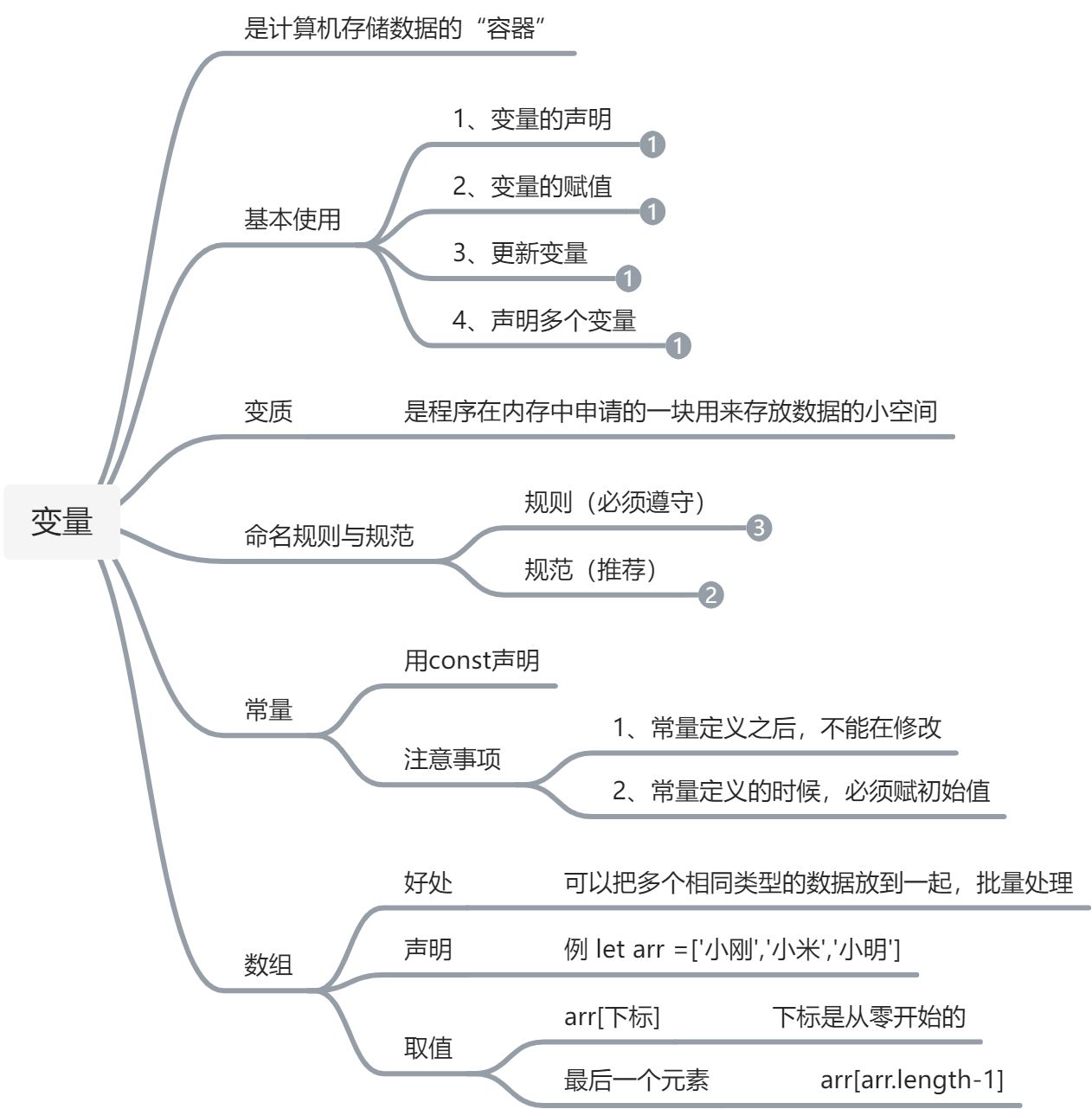 变量

是计算机存储数据的“容器”

基本使用

1、变量的声明
1

2、变量的赋值
1

3、更新变量
1

4、声明多个变量
1

变质

是程序在内存中申请的一块用来存放数据的小空间

命名规则与规范

规则（必须遵守）
3

规范（推荐）
2

常量

用const声明

注意事项

1、常量定义之后，不能在修改

2、常量定义的时候，必须赋初始值

数组

好处

可以把多个相同类型的数据放到一起，批量处理

声明

例 let arr =['小刚','小米','小明']

取值

arr[下标]

下标是从零开始的

最后一个元素

arr[arr.length-1]